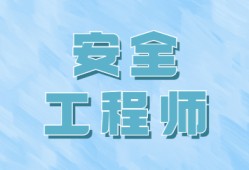 安全
工程师